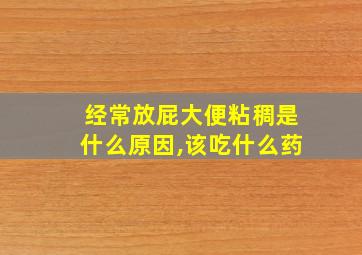 经常放屁大便粘稠是什么原因,该吃什么药